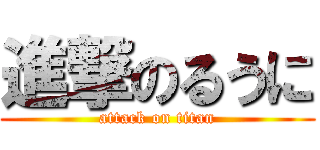 進撃のるうに
attack on titan